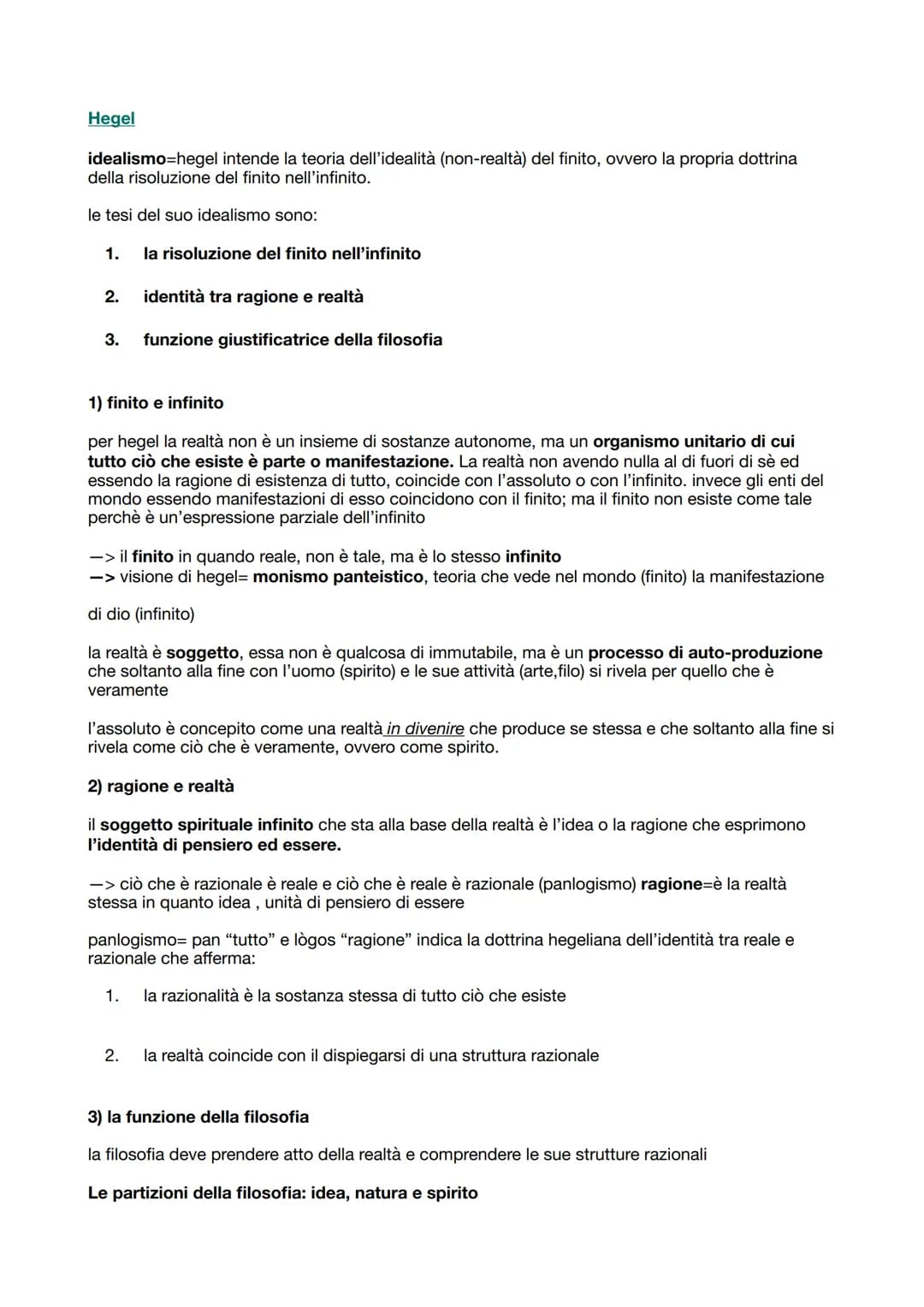 Hegel

idealismo=hegel intende la teoria dell'idealità (non-realtà) del finito, ovvero la propria dottrina della risoluzione del finito nell'infinito.

le tesi del suo idealismo sono:

1. la risoluzione del finito nell'infinito

2. identità tra ragione e realtà

3. funzione giustificatrice della filosofia

1) finito e infinito

per hegel la realtà non è un insieme di sostanze autonome, ma un organismo unitario di cui tutto ciò che esiste è parte o manifestazione. La realtà non avendo nulla al di fuori di sè ed essendo la ragione di esistenza di tutto, coincide con l'assoluto o con l'infinito. invece gli enti del mondo essendo manifestazioni di esso coincidono con il finito; ma il finito non esiste come tale perchè è un'espressione parziale dell'infinito

—> il finito in quando reale, non è tale, ma è lo stesso infinito
—> visione di hegel= monismo panteistico, teoria che vede nel mondo (finito) la manifestazione

di dio (infinito)

la realtà è soggetto, essa non è qualcosa di immutabile, ma è un processo di auto-produzione che soltanto alla fine con l'uomo (spirito) e le sue attività (arte,filo) si rivela per quello che è veramente

l'assoluto è concepito come una realtà in divenire che produce se stessa e che soltanto alla fine si rivela come ciò che è veramente, ovvero come spirito.

2) ragione e realtà

il soggetto spirituale infinito che sta alla base della realtà è l'idea o la ragione che esprimono l'identità di pensiero ed essere.

—> ciò che è razionale è reale e ciò che è reale è razionale (panlogismo) ragione=è la realtà stessa in quanto idea , unità di pensiero di essere

panlogismo= pan "tutto" e lògos "ragione" indica la dottrina hegeliana dell'identità tra reale e razionale che afferma:

1. la razionalità è la sostanza stessa di tutto ciò che esiste

2. la realtà coincide con il dispiegarsi di una struttura razionale

3) la funzione della filosofia

la filosofia deve prendere atto della realtà e comprendere le sue strutture razionali

Le partizioni della filosofia: idea, natura e spirito